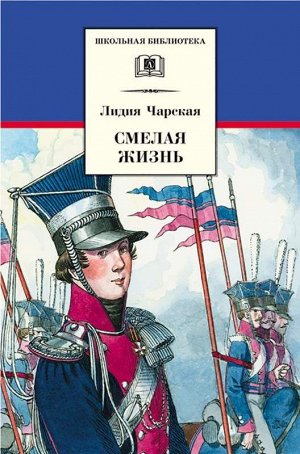 ШКОЛЬНАЯ БИБЛИОТЕКА

Лидия Чарская

СМЕЛАЯ ЖИЗНЬ